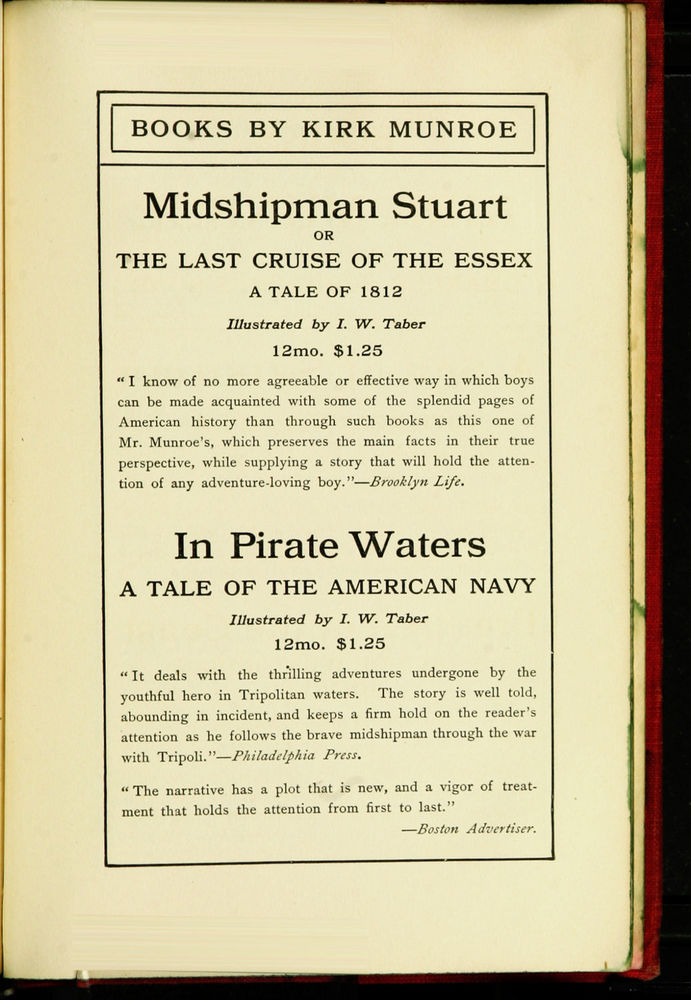 BOOKS BY KIRK MUNROE

Midshipman Stuart
OR
THE LAST CRUISE OF THE ESSEX
A TALE OF 1812

Illustrated by I. W. Taber

12mo. $1.25

"I know of no more agreeable or effective way in which boys can be made acquainted with some of the splendid pages of American history than through such books as this one of Mr. Munroe's, which preserves the main facts in their true perspective, while supplying a story that will hold the attention of any adventure-loving boy."—Brooklyn Life.

In Pirate Waters
A TALE OF THE AMERICAN NAVY

Illustrated by I. W. Taber

12mo. $1.25

"It deals with the thrilling adventures undergone by the youthful hero in Tripolitan waters. The story is well told, abounding in incident, and keeps a firm hold on the reader's attention as he follows the brave midshipman through the war with Tripoli."—Philadelphia Press.

"The narrative has a plot that is new, and a vigor of treatment that holds the attention from first to last."
—Boston Advertiser.